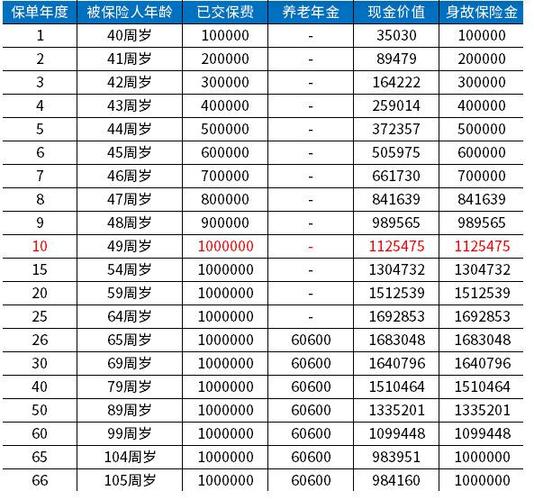 | 保单年度 | 被保险人年龄 | 已交保费 | 养老年金 | 现金价值 | 身故保险金 |
|---|---|---|---|---|---|
| 1 | 40周岁 | 100000 | - | 35030 | 100000 |
| 2 | 41周岁 | 200000 | - | 89479 | 200000 |
| 3 | 42周岁 | 300000 | - | 164222 | 300000 |
| 4 | 43周岁 | 400000 | - | 259014 | 400000 |
| 5 | 44周岁 | 500000 | - | 372357 | 500000 |
| 6 | 45周岁 | 600000 | - | 505975 | 600000 |
| 7 | 46周岁 | 700000 | - | 661730 | 700000 |
| 8 | 47周岁 | 800000 | - | 841639 | 841639 |
| 9 | 48周岁 | 900000 | - | 989565 | 989565 |
| 10 | 49周岁 | 1000000 | - | 1125475 | 1125475 |
| 15 | 54周岁 | 1000000 | - | 1304732 | 1304732 |
| 20 | 59周岁 | 1000000 | - | 1512539 | 1512539 |
| 25 | 64周岁 | 1000000 | - | 1692853 | 1692853 |
| 26 | 65周岁 | 1000000 | 60600 | 1683048 | 1683048 |
| 30 | 69周岁 | 1000000 | 60600 | 1640796 | 1640796 |
| 40 | 79周岁 | 1000000 | 60600 | 1510464 | 1510464 |
| 50 | 89周岁 | 1000000 | 60600 | 1335201 | 1335201 |
| 60 | 99周岁 | 1000000 | 60600 | 1099448 | 1099448 |
| 65 | 104周岁 | 1000000 | 60600 | 983951 | 1000000 |
| 66 | 105周岁 | 1000000 | 60600 | 984160 | 1000000 |